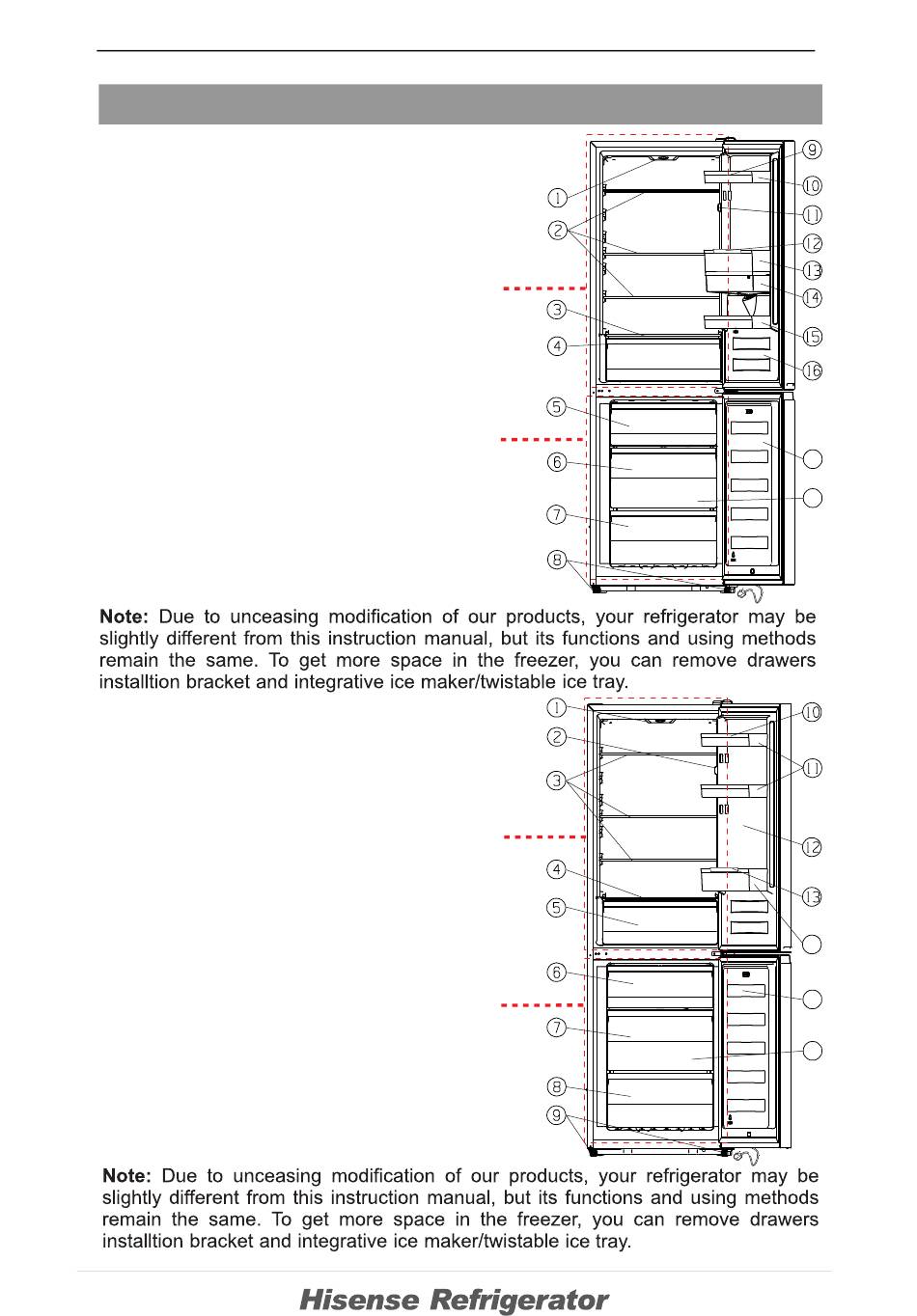 1
2
3
4
5
6
7
8
9
10
11
12
13
14
15
16

**Note:** Due to unceasing modification of our products, your refrigerator may be slightly different from this instruction manual, but its functions and using methods remain the same. To get more space in the freezer, you can remove drawers installtion bracket and integrative ice maker/twistable ice tray.

1
2
3
4
5
6
7
8
9
10
11
12
13

**Note:** Due to unceasing modification of our products, your refrigerator may be slightly different from this instruction manual, but its functions and using methods remain the same. To get more space in the freezer, you can remove drawers installtion bracket and integrative ice maker/twistable ice tray.

Hisense Refrigerator